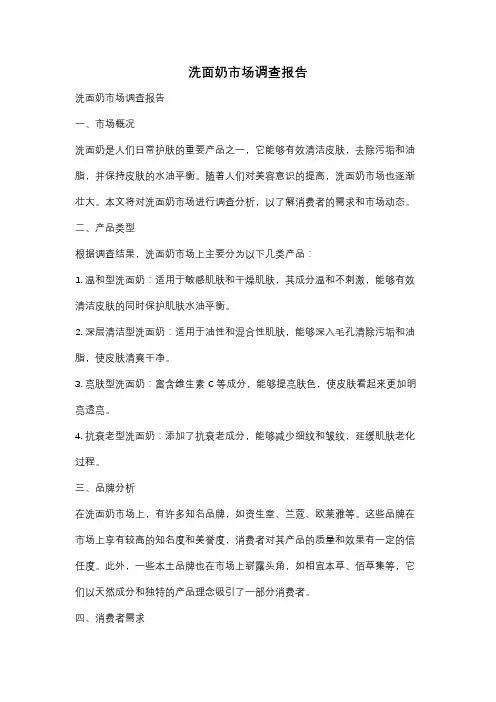 洗面奶市场调查报告

洗面奶市场调查报告

一、市场概况

洗面奶是人们日常护肤的重要产品之一，它能够有效清洁皮肤，去除污垢和油脂，并保持皮肤的水油平衡。随着人们对美容意识的提高，洗面奶市场也逐渐壮大。本文将对洗面奶市场进行调查分析，以了解消费者的需求和市场动态。

二、产品类型

根据调查结果，洗面奶市场上主要分为以下几类产品：

1. 温和型洗面奶：适用于敏感肌肤和干燥肌肤，其成分温和不刺激，能够有效清洁皮肤的同时保护肌肤水油平衡。

2. 深层清洁型洗面奶：适用于油性和混合性肌肤，能够深入毛孔清除污垢和油脂，使皮肤清爽干净。

3. 亮肤型洗面奶：富含维生素 C 等成分，能够提亮肤色，使皮肤看起来更加明亮透亮。

4. 抗衰老型洗面奶：添加了抗衰老成分，能够减少细纹和皱纹，延缓肌肤老化过程。

三、品牌分析

在洗面奶市场上，有许多知名品牌，如资生堂、兰蔻、欧莱雅等。这些品牌在市场上享有较高的知名度和美誉度，消费者对其产品的质量和效果有一定的信任度。此外，一些本土品牌也在市场上崭露头角，如相宜本草、佰草集等，它们以天然成分和独特的产品理念吸引了一部分消费者。

四、消费者需求